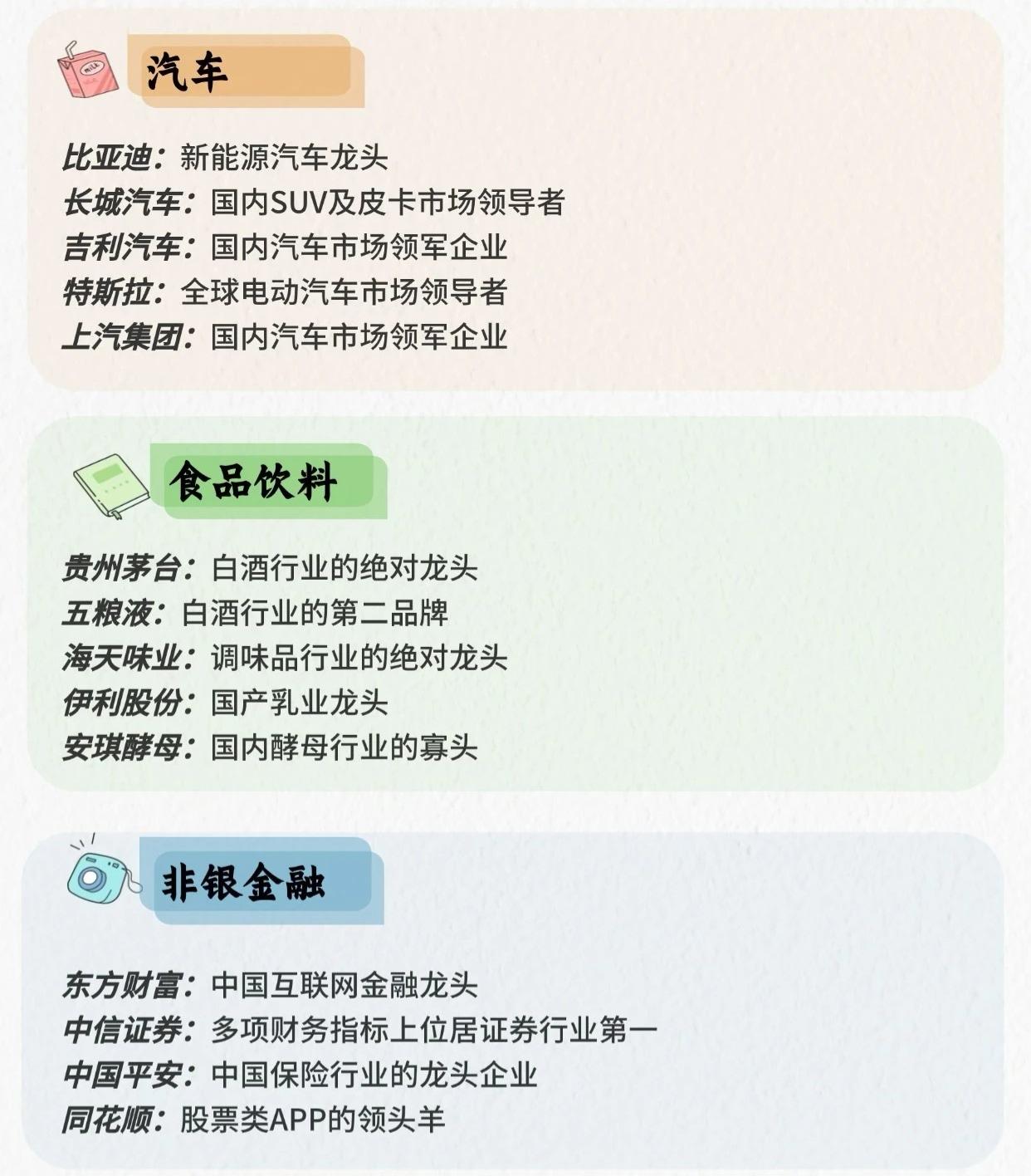 MILK

汽车

比亚迪：新能源汽车龙头
长城汽车：国内SUV及皮卡市场领导者
吉利汽车：国内汽车市场领军企业
特斯拉：全球电动汽车市场领导者
上汽集团：国内汽车市场领军企业

食品饮料

贵州茅台：白酒行业的绝对龙头
五粮液：白酒行业的第二品牌
海天味业：调味品行业的绝对龙头
伊利股份：国产乳业龙头
安琪酵母：国内酵母行业的寡头

非银金融

东方财富：中国互联网金融龙头
中信证券：多项财务指标上位居证券行业第一
中国平安：中国保险行业的龙头企业
同花顺：股票类APP的领头羊